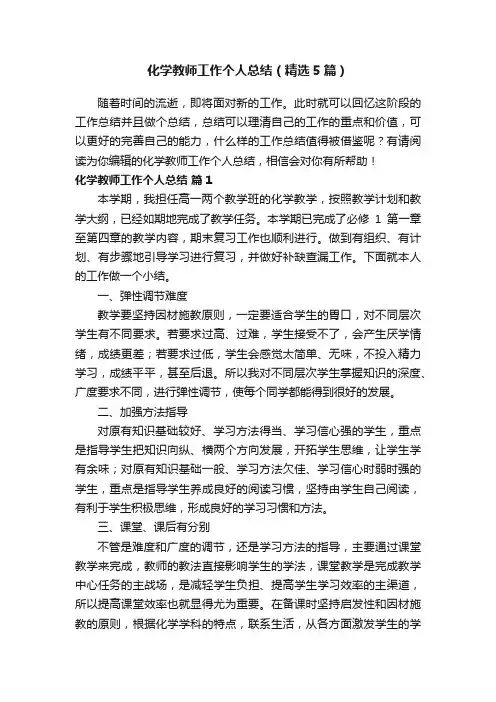 化学教师工作个人总结（精选5篇）

随着时间的流逝，即将面对新的工作。此时就可以回忆这阶段的工作总结并且做个总结，总结可以理清自己的工作的重点和价值，可以更好的完善自己的能力，什么样的工作总结值得被借鉴呢？有请阅读为你编辑的化学教师工作个人总结，相信会对你有所帮助！

化学教师工作个人总结 篇1

本学期，我担任高一两个教学班的化学教学，按照教学计划和教学大纲，已经如期地完成了教学任务。本学期已完成了必修 1 第一章至第四章的教学内容，期末复习工作也顺利进行。做到有组织、有计划、有步骤地引导学习进行复习，并做好补缺查漏工作。下面就本人的工作做一个小结。

一、弹性调节难度

教学要坚持因材施教原则，一定要适合学生的胃口，对不同层次学生有不同要求。若要求过高、过难，学生接受不了，会产生厌学情绪，成绩更差；若要求过低，学生会感觉太简单、无味，不投入精力学习，成绩平平，甚至后退。所以我对不同层次学生掌握知识的深度、广度要求不同，进行弹性调节，使每个同学都能得到很好的发展。

二、加强方法指导

对原有知识基础较好、学习方法得当、学习信心强的学生，重点是指导学生把知识向纵、横两个方向发展，开拓学生思维，让学生学有余味；对原有知识基础一般、学习方法欠佳、学习信心时弱时强的学生，重点是指导学生养成良好的阅读习惯，坚持由学生自己阅读，有利于学生积极思维，形成良好的学习习惯和方法。

三、课堂、课后有分别

不管是难度和广度的调节，还是学习方法的指导，主要通过课堂教学来完成，教师的教法直接影响学生的学法，课堂教学是完成教学中心任务的主战场，是减轻学生负担、提高学生学习效率的主渠道，所以提高课堂效率也就显得尤为重要。在备课时坚持启发性和因材施教的原则，根据化学学科的特点，联系生活，从各方面激发学生的学